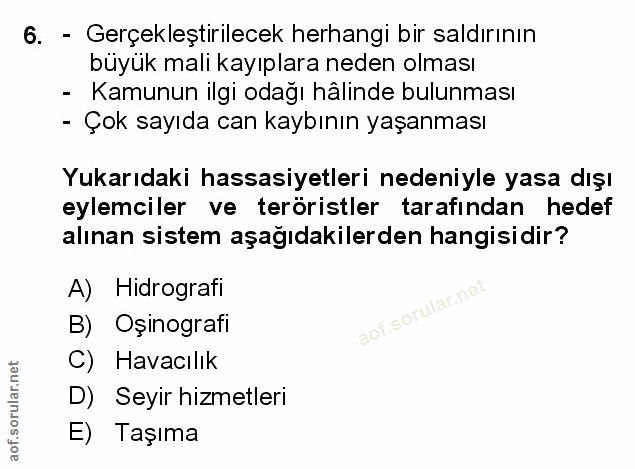 6. - Gerçekleştirilecek herhangi bir saldırının büyük mali kayıplara neden olması
- Kamunun ilgi odağı hâlinde bulunması
- Çok sayıda can kaybının yaşanması

Yukarıdaki hassasiyetleri nedeniyle yasa dışı eylemciler ve teröristler tarafından hedef alınan sistem aşağıdakilerden hangisidir?

A) Hidrografi
B) Oşinografi
C) Havacılık
D) Seyir hizmetleri
E) Taşıma

aof.sorular.net